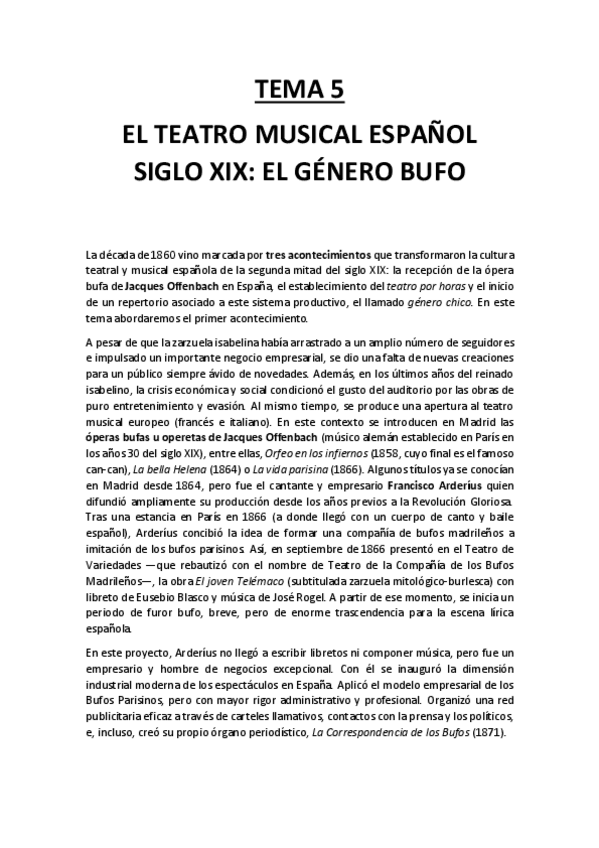 TEMA 5

EL TEATRO MUSICAL ESPAÑOL SIGLO XIX: EL GÉNERO BUFO

La década de 1860 vino marcada por tres acontecimientos que transformaron la cultura teatral y musical española de la segunda mitad del siglo XIX: la recepción de la ópera bufa de Jacques Offenbach en España, el establecimiento del teatro por horas y el inicio de un repertorio asociado a este sistema productivo, el llamado género chico. En este tema abordaremos el primer acontecimiento.

A pesar de que la zarzuela isabelina había arrastrado a un amplio número de seguidores e impulsado un importante negocio empresarial, se dio una falta de nuevas creaciones para un público siempre ávido de novedades. Además, en los últimos años del reinado isabelino, la crisis económica y social condicionó el gusto del auditorio por las obras de puro entretenimiento y evasión. Al mismo tiempo, se produce una apertura al teatro musical europeo (francés e italiano). En este contexto se introducen en Madrid las óperas bufas u operetas de Jacques Offenbach (músico alemán establecido en París en los años 30 del siglo XIX), entre ellas, Orfeo en los infiernos (1858, cuyo final es el famoso can-can), La bella Helena (1864) o La vida parisina (1866). Algunos títulos ya se conocían en Madrid desde 1864, pero fue el cantante y empresario Francisco Arderíus quien difundió ampliamente su producción desde los años previos a la Revolución Gloriosa. Tras una estancia en París en 1866 (a donde llegó con un cuerpo de canto y baile español), Arderíus concibió la idea de formar una compañía de bufos madrileños a imitación de los bufos parisinos. Así, en septiembre de 1866 presentó en el Teatro de Variedades —que rebautizó con el nombre de Teatro de la Compañía de los Bufos Madrileños—, la obra El joven Telémaco (subtitulada zarzuela mitológico-burlesca) con libreto de Eusebio Blasco y música de José Rogel. A partir de ese momento, se inicia un periodo de furor bufo, breve, pero de enorme trascendencia para la escena lírica española.

En este proyecto, Arderíus no llegó a escribir libretos ni componer música, pero fue un empresario y hombre de negocios excepcional. Con él se inauguró la dimensión industrial moderna de los espectáculos en España. Aplicó el modelo empresarial de los Bufos Parisinos, pero con mayor rigor administrativo y profesional. Organizó una red publicitaria eficaz a través de carteles llamativos, contactos con la prensa y los políticos, e, incluso, creó su propio órgano periodístico, La Correspondencia de los Bufos (1871).